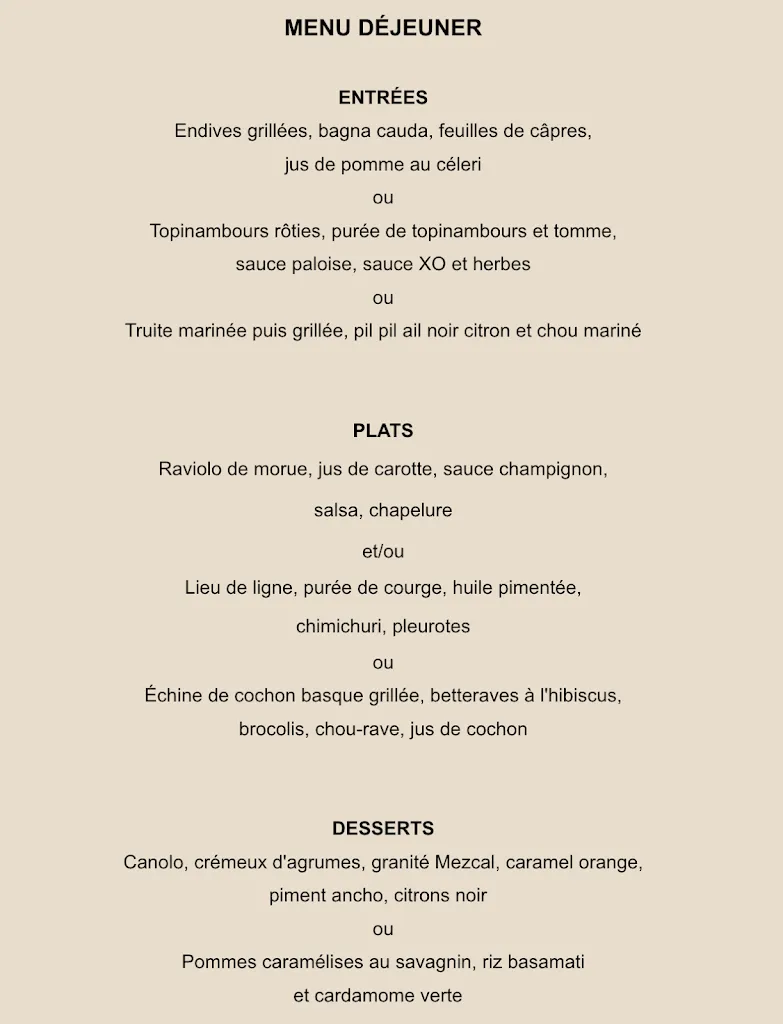 MENU DÉJEUNER

ENTRÉES

Endives grillées, bagna cauda, feuilles de câpres, jus de pomme au céleri

ou

Topinambours rôties, purée de topinambours et tomme, sauce paloise, sauce XO et herbes

ou

Truite marinée puis grillée, pil pil ail noir citron et chou mariné

PLATS

Raviolo de morue, jus de carotte, sauce champignon, salsa, chapelure

et/ou

Lieu de ligne, purée de courge, huile pimentée, chimichuri, pleurotes

ou

Échine de cochon basque grillée, betteraves à l'hibiscus, brocolis, chou-rave, jus de cochon

DESSERTS

Canolo, crémeux d'agrumes, granité Mezcal, caramel orange, piment ancho, citrons noir

ou

Pommes caramélises au savagnin, riz basamati et cardamome verte